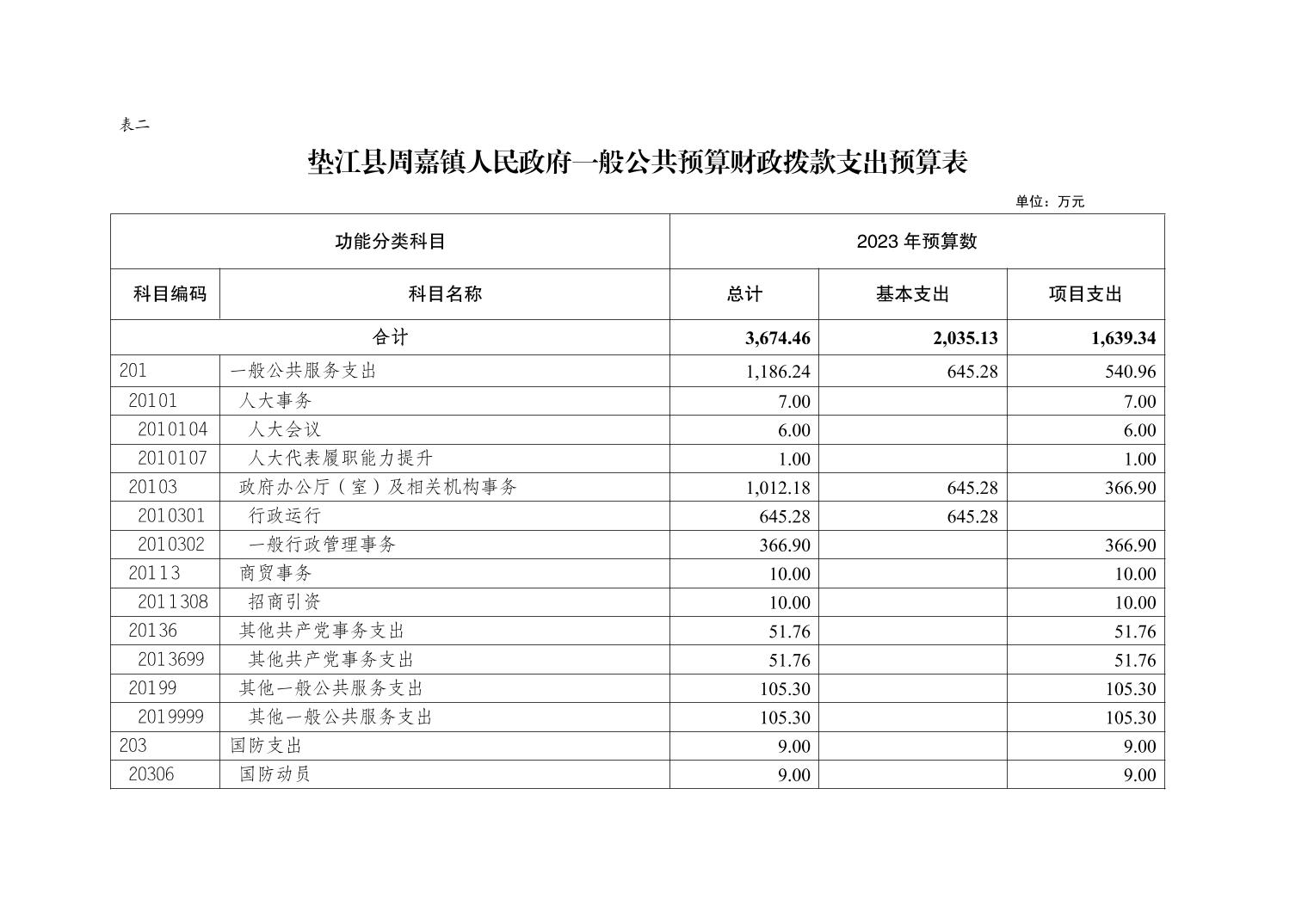 表二

垫江县周嘉镇人民政府一般公共预算财政拨款支出预算表

单位：万元

| 功能分类科目 | | 2023 年预算数 | | |
|---|---|---|---|---|
| 科目编码 | 科目名称 | 总计 | 基本支出 | 项目支出 |
| 合计 | | 3,674.46 | 2,035.13 | 1,639.34 |
| 201 | 一般公共服务支出 | 1,186.24 | 645.28 | 540.96 |
| 20101 | 人大事务 | 7.00 | | 7.00 |
| 2010104 | 人大会议 | 6.00 | | 6.00 |
| 2010107 | 人大代表履职能力提升 | 1.00 | | 1.00 |
| 20103 | 政府办公厅（室）及相关机构事务 | 1,012.18 | 645.28 | 366.90 |
| 2010301 | 行政运行 | 645.28 | 645.28 | |
| 2010302 | 一般行政管理事务 | 366.90 | | 366.90 |
| 20113 | 商贸事务 | 10.00 | | 10.00 |
| 2011308 | 招商引资 | 10.00 | | 10.00 |
| 20136 | 其他共产党事务支出 | 51.76 | | 51.76 |
| 2013699 | 其他共产党事务支出 | 51.76 | | 51.76 |
| 20199 | 其他一般公共服务支出 | 105.30 | | 105.30 |
| 2019999 | 其他一般公共服务支出 | 105.30 | | 105.30 |
| 203 | 国防支出 | 9.00 | | 9.00 |
| 20306 | 国防动员 | 9.00 | | 9.00 |